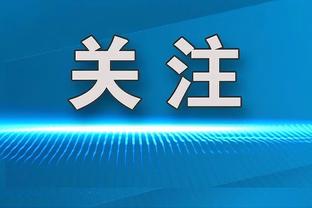 关注